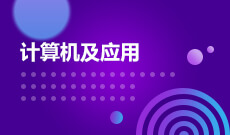 计算机及应用